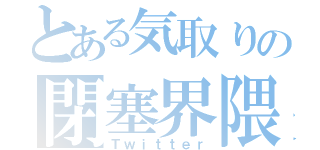 とある気取りの
閉塞界隈
Twitter